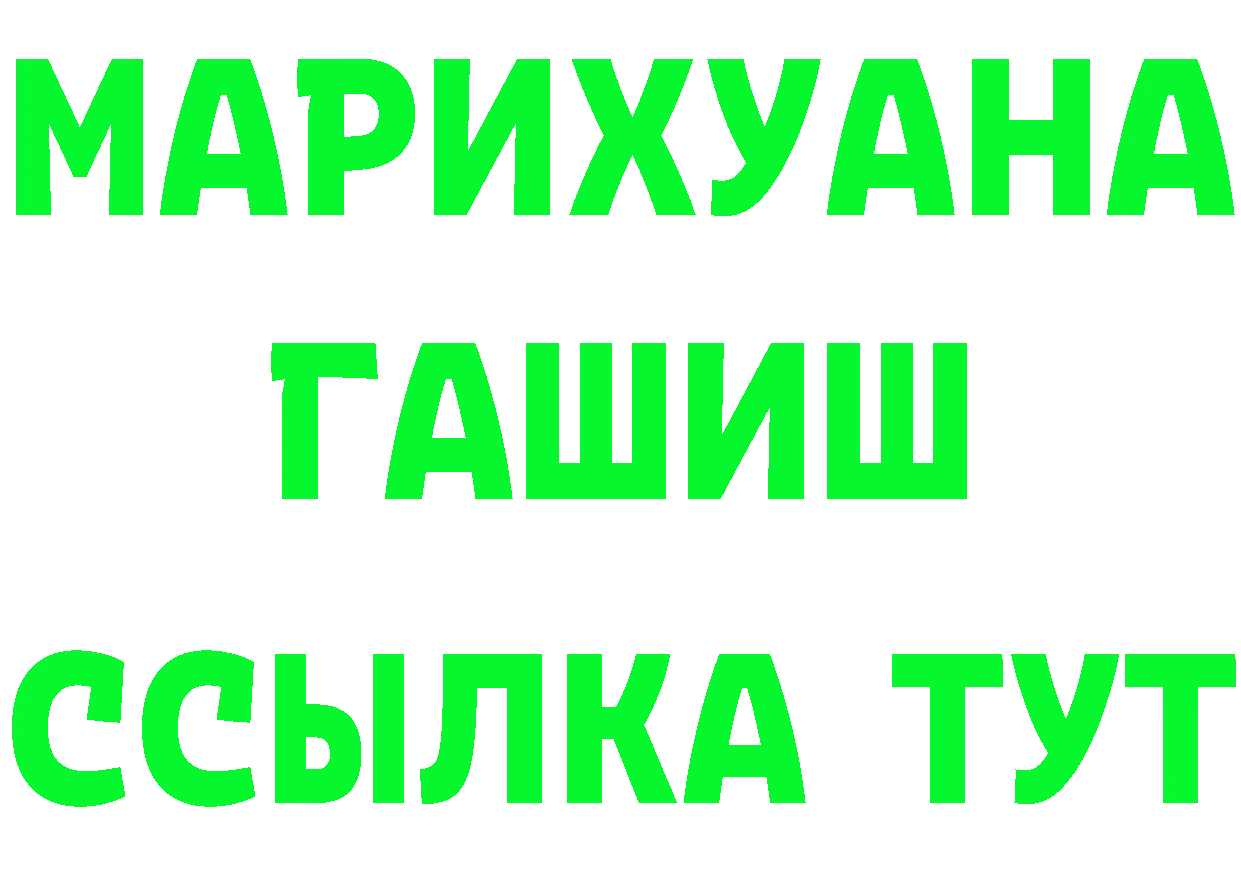 МАРИХУАНА
ГАШИШ
ССЫЛКА ТУТ